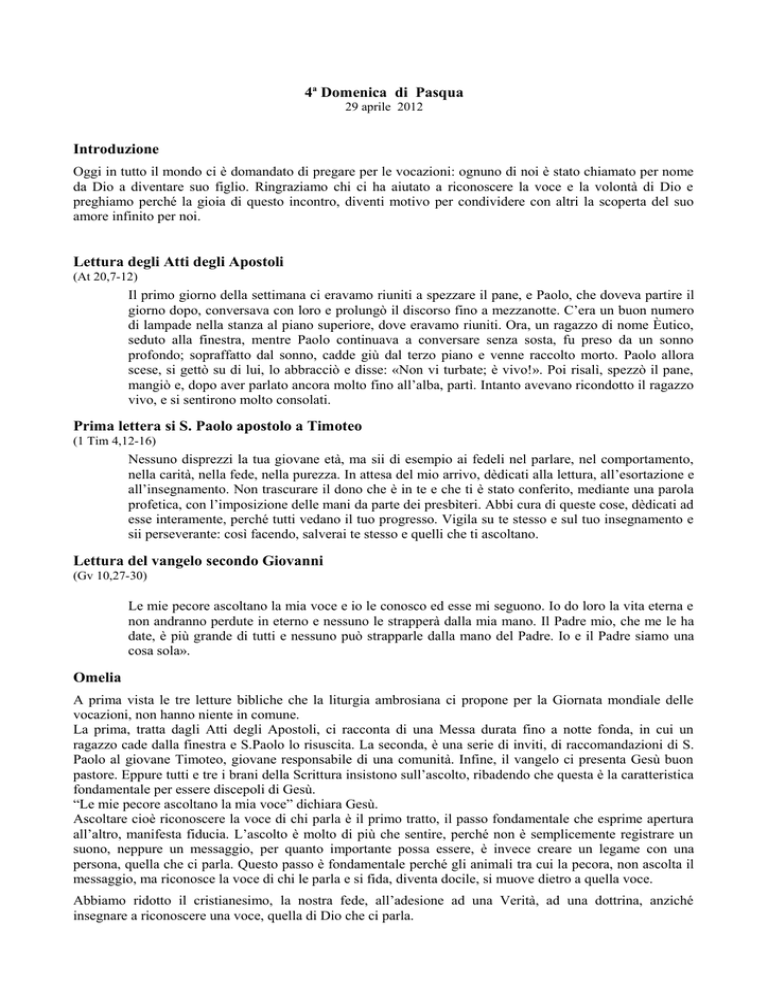 4ª Domenica di Pasqua
29 aprile 2012

Introduzione
Oggi in tutto il mondo ci è domandato di pregare per le vocazioni: ognuno di noi è stato chiamato per nome da Dio a diventare suo figlio. Ringraziamo chi ci ha aiutato a riconoscere la voce e la volontà di Dio e preghiamo perché la gioia di questo incontro, diventi motivo per condividere con altri la scoperta del suo amore infinito per noi.

Lettura degli Atti degli Apostoli
(At 20,7-12)
Il primo giorno della settimana ci eravamo riuniti a spezzare il pane, e Paolo, che doveva partire il giorno dopo, conversava con loro e prolungò il discorso fino a mezzanotte. C'era un buon numero di lampade nella stanza al piano superiore, dove eravamo riuniti. Ora, un ragazzo di nome Èutico, seduto alla finestra, mentre Paolo continuava a conversare senza sosta, fu preso da un sonno profondo; sopraffatto dal sonno, cadde giù dal terzo piano e venne raccolto morto. Paolo allora scese, si gettò su di lui, lo abbracciò e disse: «Non vi turbate; è vivo!». Poi risalì, spezzò il pane, mangiò e, dopo aver parlato ancora molto fino all'alba, partì. Intanto avevano ricondotto il ragazzo vivo, e si sentirono molto consolati.

Prima lettera si S. Paolo apostolo a Timoteo
(1 Tim 4,12-16)
Nessuno disprezzi la tua giovane età, ma sii di esempio ai fedeli nel parlare, nel comportamento, nella carità, nella fede, nella purezza. In attesa del mio arrivo, dèdicati alla lettura, all'esortazione e all'insegnamento. Non trascurare il dono che è in te e che ti è stato conferito, mediante una parola profetica, con l'imposizione delle mani da parte dei presbiteri. Abbi cura di queste cose, dèdicati ad esse interamente, perché tutti vedano il tuo progresso. Vigila su te stesso e sul tuo insegnamento e sii perseverante: così facendo, salverai te stesso e quelli che ti ascoltano.

Lettura del vangelo secondo Giovanni
(Gv 10,27-30)
Le mie pecore ascoltano la mia voce e io le conosco ed esse mi seguono. Io do loro la vita eterna e non andranno perdute in eterno e nessuno le strapperà dalla mia mano. Il Padre mio, che me le ha date, è più grande di tutti e nessuno può strapparle dalla mano del Padre. Io e il Padre siamo una cosa sola».

Omelia
A prima vista le tre letture bibliche che la liturgia ambrosiana ci propone per la Giornata mondiale delle vocazioni, non hanno niente in comune.
La prima, tratta dagli Atti degli Apostoli, ci racconta di una Messa durata fino a notte fonda, in cui un ragazzo cade dalla finestra e S.Paolo lo risuscita. La seconda, è una serie di inviti, di raccomandazioni di S. Paolo al giovane Timoteo, giovane responsabile di una comunità. Infine, il vangelo ci presenta Gesù buon pastore. Eppure tutti e tre i brani della Scrittura insistono sull'ascolto, ribadendo che questa è la caratteristica fondamentale per essere discepoli di Gesù.
"Le mie pecore ascoltano la mia voce" dichiara Gesù.
Ascoltare cioè riconoscere la voce di chi parla è il primo tratto, il passo fondamentale che esprime apertura all'altro, manifesta fiducia. L'ascolto è molto di più che sentire, perché non è semplicemente registrare un suono, neppure un messaggio, per quanto importante possa essere, è invece creare un legame con una persona, quella che ci parla. Questo passo è fondamentale perché gli animali tra cui la pecora, non ascolta il messaggio, ma riconosce la voce di chi le parla e si fida, diventa docile, si muove dietro a quella voce.

Abbiamo ridotto il cristianesimo, la nostra fede, all'adesione ad una Verità, ad una dottrina, anziché insegnare a riconoscere una voce, quella di Dio che ci parla.